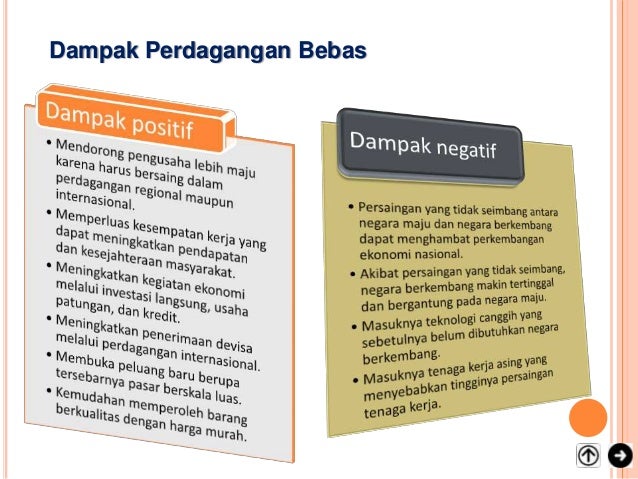 Dampak Perdagangan Bebas

Dampak positif

• Mendorong pengusaha lebih maju karena harus bersaing dalam perdagangan regional maupun internasional.
• Memperluas kesempatan kerja yang dapat meningkatkan pendapatan dan kesejahteraan masyarakat.
• Meningkatkan kegiatan ekonomi melalui investasi langsung, usaha patungan, dan kredit.
• Meningkatkan penerimaan devisa melalui perdagangan internasional.
• Membuka peluang baru berupa tersebarnya pasar berskala luas.
• Kemudahan memperoleh barang berkualitas dengan harga murah.

Dampak negatif

• Persaingan yang tidak seimbang antara negara maju dan negara berkembang dapat menghambat perkembangan ekonomi nasional.
• Akibat persaingan yang tidak seimbang, negara berkembang makin tertinggal dan bergantung pada negara maju.
• Masuknya teknologi canggih yang sebetulnya belum dibutuhkan negara berkembang.
• Masuknya tenaga kerja asing yang menyebabkan tingginya persaingan tenaga kerja.